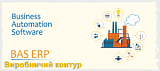 Business
Automation
Software

BAS ERP
Виробничий контур